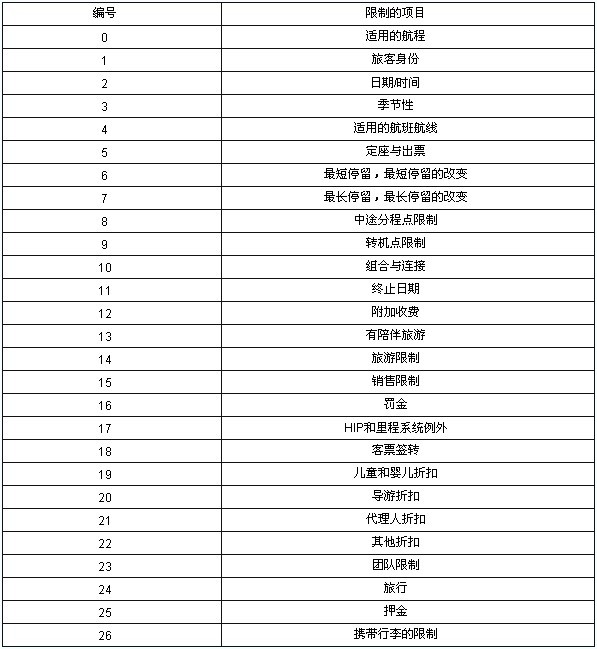 | 编号 | 限制的项目 |
|---|---|
| 0 | 适用的航程 |
| 1 | 旅客身份 |
| 2 | 日期/时间 |
| 3 | 季节性 |
| 4 | 适用的航班航线 |
| 5 | 定座与出票 |
| 6 | 最短停留，最短停留的改变 |
| 7 | 最长停留，最长停留的改变 |
| 8 | 中途分程点限制 |
| 9 | 转机点限制 |
| 10 | 组合与连接 |
| 11 | 终止日期 |
| 12 | 附加收费 |
| 13 | 有陪伴旅游 |
| 14 | 旅游限制 |
| 15 | 销售限制 |
| 16 | 罚金 |
| 17 | HIP和里程系统例外 |
| 18 | 客票签转 |
| 19 | 儿童和婴儿折扣 |
| 20 | 导游折扣 |
| 21 | 代理人折扣 |
| 22 | 其他折扣 |
| 23 | 团队限制 |
| 24 | 旅行 |
| 25 | 押金 |
| 26 | 携带行李的限制 |